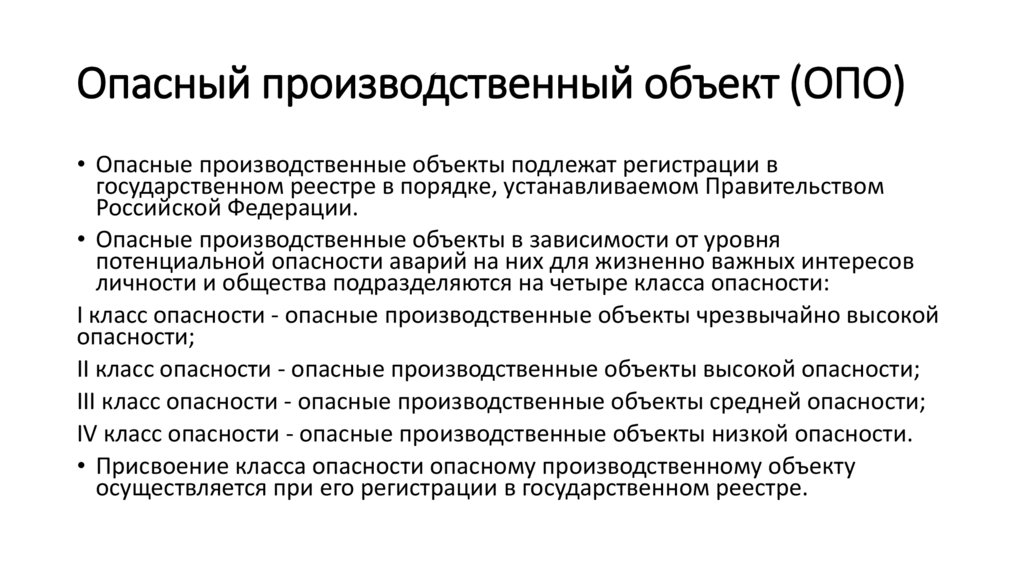 Опасный производственный объект (ОПО)

• Опасные производственные объекты подлежат регистрации в государственном реестре в порядке, устанавливаемом Правительством Российской Федерации.

• Опасные производственные объекты в зависимости от уровня потенциальной опасности аварий на них для жизненно важных интересов личности и общества подразделяются на четыре класса опасности:

I класс опасности - опасные производственные объекты чрезвычайно высокой опасности;

II класс опасности - опасные производственные объекты высокой опасности;

III класс опасности - опасные производственные объекты средней опасности;

IV класс опасности - опасные производственные объекты низкой опасности.

• Присвоение класса опасности опасному производственному объекту осуществляется при его регистрации в государственном реестре.